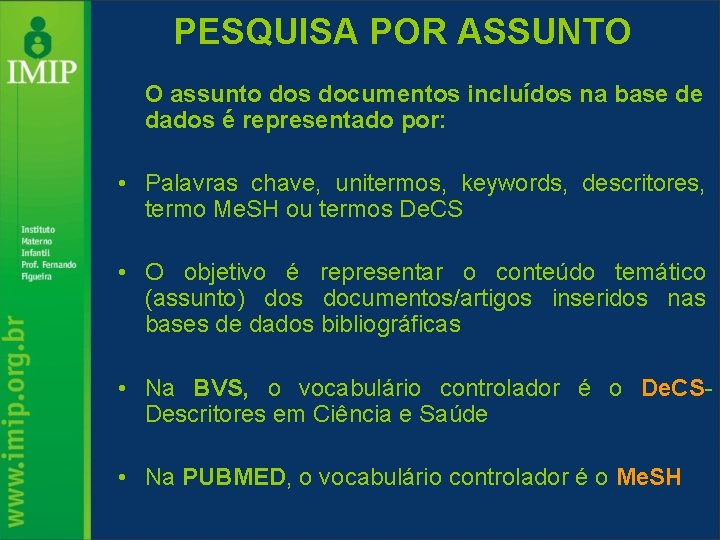 IMIP

Instituto Materno Infantil Prof. Fernando Figueira

www.imip.org.br

PESQUISA POR ASSUNTO

O assunto dos documentos incluídos na base de dados é representado por:

• Palavras chave, unitermos, keywords, descritores, termo MeSH ou termos DeCS

• O objetivo é representar o conteúdo temático (assunto) dos documentos/artigos inseridos nas bases de dados bibliográficas

• Na BVS, o vocabulário controlador é o DeCS-Descritores em Ciência e Saúde

• Na PUBMED, o vocabulário controlador é o MeSH